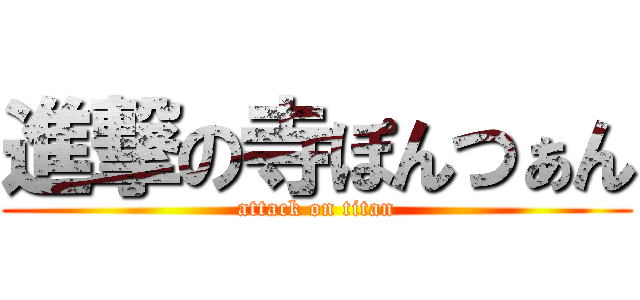 進撃の寺ぽんつぁん
attack on titan